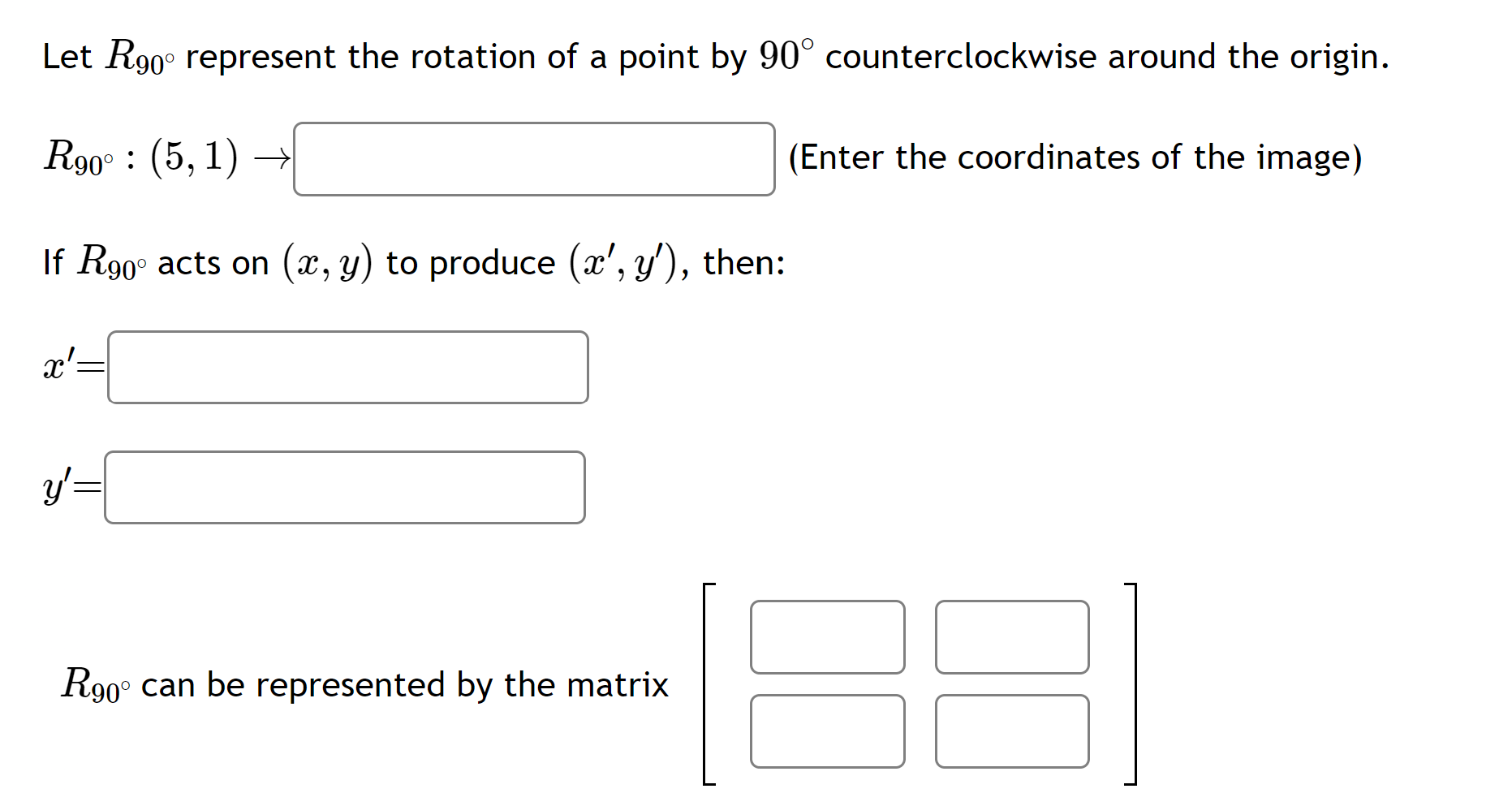 Let $R_{90^\circ}$ represent the rotation of a point by $90^\circ$ counterclockwise around the origin.

$R_{90^\circ} : (5, 1) \rightarrow$ (Enter the coordinates of the image)

If $R_{90^\circ}$ acts on $(x, y)$ to produce $(x', y')$, then:

$x'=$

$y'=$

$R_{90^\circ}$ can be represented by the matrix